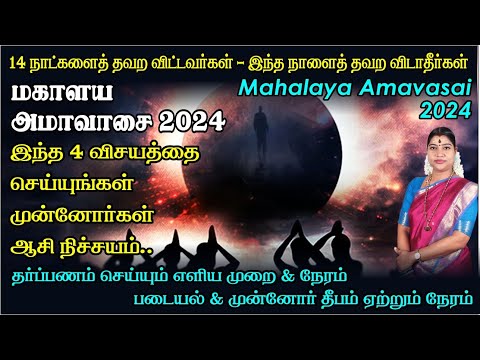 14 நாட்களைத் தவற விட்டவர்கள் – இந்த நாளைத் தவற விடாதீர்கள்

மகாளய அமாவாசை 2024

Mahalaya Amavasai 2024

இந்த 4 விசயத்தை செய்யுங்கள் முன்னோர்கள் ஆசி நிச்சயம்..

தர்ப்பணம் செய்யும் எளிய முறை & நேரம்

படையல் & முன்னோர் தீபம் ஏற்றும் நேரம்